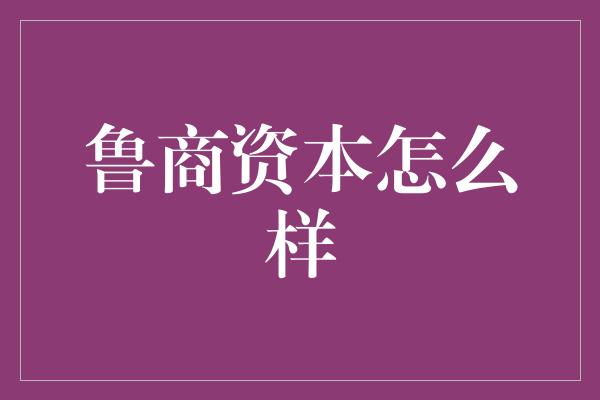 鲁商资本怎么样